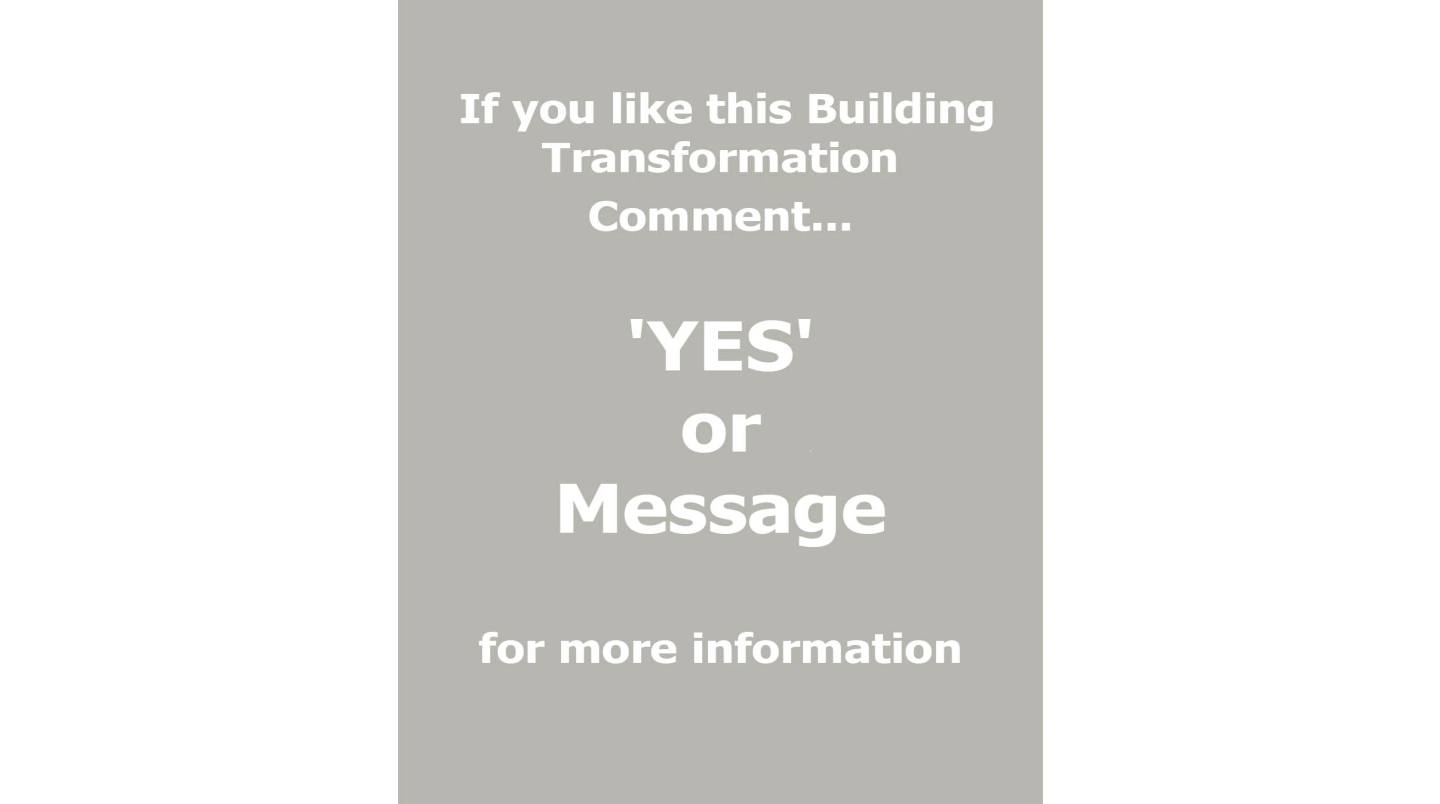 If you like this Building Transformation
Comment...

'YES'
or
Message

for more information